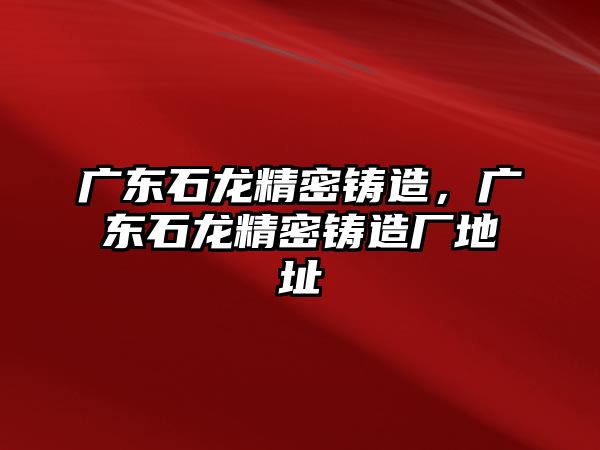 广东石龙精密铸造，广东石龙精密铸造厂地址